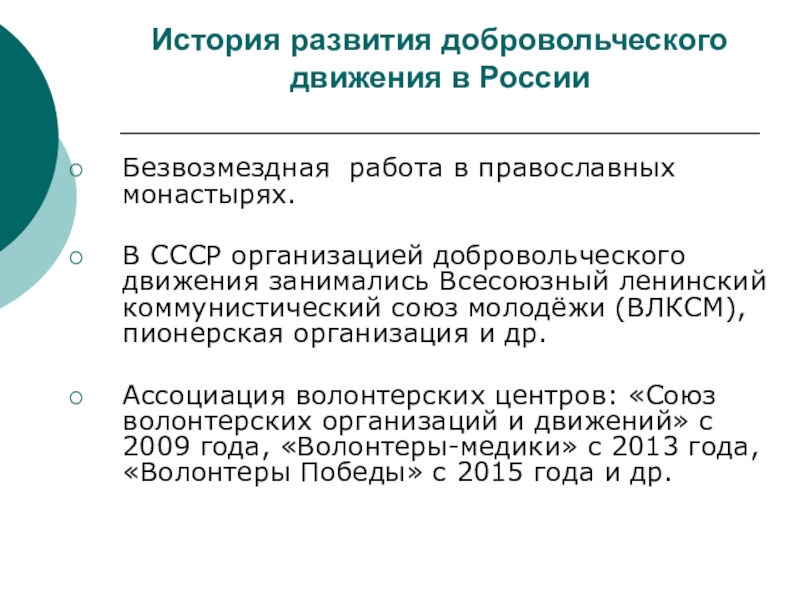 История развития добровольческого движения в России

Безвозмездная работа в православных монастырях.

В СССР организацией добровольческого движения занимались Всесоюзный ленинский коммунистический союз молодёжи (ВЛКСМ), пионерская организация и др.

Ассоциация волонтерских центров: «Союз волонтерских организаций и движений» с 2009 года, «Волонтеры-медики» с 2013 года, «Волонтеры Победы» с 2015 года и др.